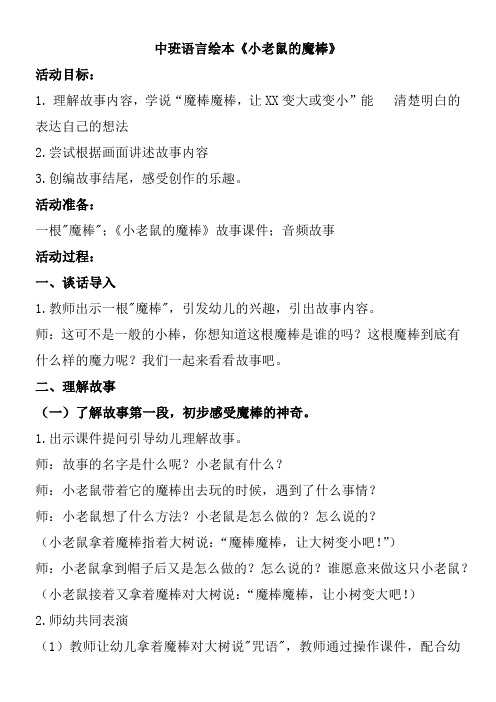 中班语言绘本《小老鼠的魔棒》

活动目标：

1. 理解故事内容，学说“魔棒魔棒，让XX变大或变小”能 清楚明白的表达自己的想法

2.尝试根据画面讲述故事内容

3.创编故事结尾，感受创作的乐趣。

活动准备：

一根"魔棒"；《小老鼠的魔棒》故事课件；音频故事

活动过程：

一、谈话导入

1.教师出示一根"魔棒"，引发幼儿的兴趣，引出故事内容。

师：这可不是一般的小棒，你想知道这根魔棒是谁的吗？这根魔棒到底有什么样的魔力呢？我们一起来看看故事吧。

二、理解故事

（一）了解故事第一段，初步感受魔棒的神奇。

1.出示课件提问引导幼儿理解故事。

师：故事的名字是什么呢？小老鼠有什么？

师：小老鼠带着它的魔棒出去玩的时候，遇到了什么事情？

师：小老鼠想了什么方法？小老鼠是怎么做的？怎么说的？

（小老鼠拿着魔棒指着大树说：“魔棒魔棒，让大树变小吧！”）

师：小老鼠拿到帽子后又是怎么做的？怎么说的？谁愿意来做这只小老鼠？

（小老鼠接着又拿着魔棒对大树说：“魔棒魔棒，让小树变大吧！）

2.师幼共同表演

（1）教师让幼儿拿着魔棒对大树说"咒语"，教师通过操作课件，配合幼